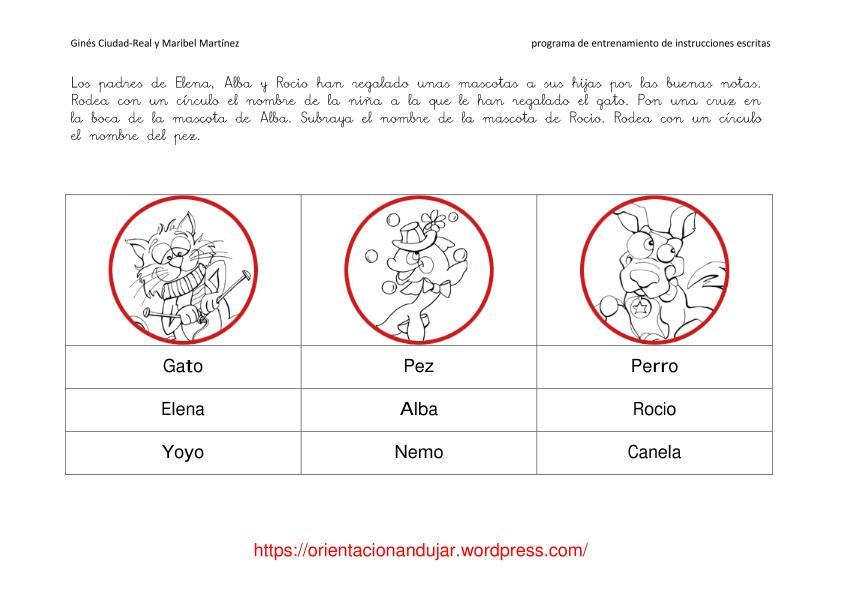 Ginés Ciudad-Real y Maribel Martínez

programa de entrenamiento de instrucciones escritas

Los padres de Elena, Alba y Rocio han regalado unas mascotas a sus hijas por las buenas notas. Rodea con un círculo el nombre de la niña a la que le han regalado el gato. Pon una cruz en la boca de la mascota de Alba. Subraya el nombre de la mascota de Rocio. Rodea con un círculo el nombre del pez.

| | | |
|---|---|---|
| Gato | Pez | Perro |
| Elena | Alba | Rocio |
| Yoyo | Nemo | Canela |

https://orientacionandujar.wordpress.com/